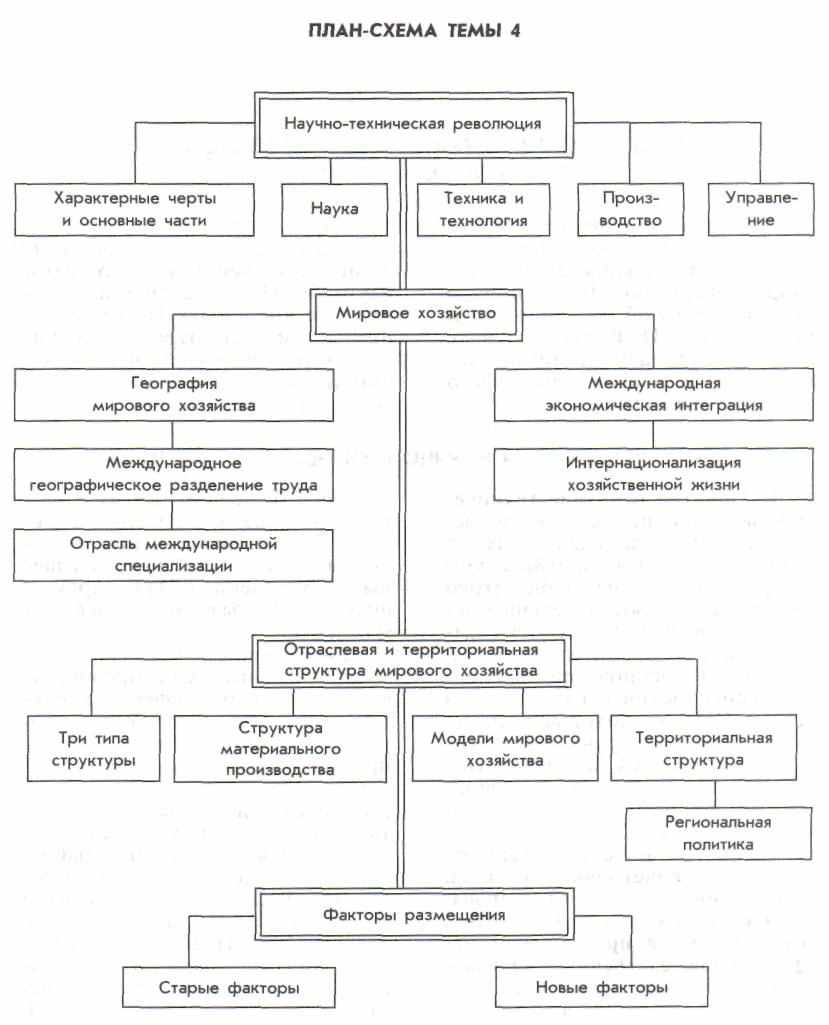 ПЛАН-СХЕМА ТЕМЫ 4

Научно-техническая революция

Характерные черты и основные части

Наука

Техника и технология

Производство

Управление

Мировое хозяйство

География мирового хозяйства

Международное географическое разделение труда

Отрасль международной специализации

Международная экономическая интеграция

Интернационализация хозяйственной жизни

Отраслевая и территориальная структура мирового хозяйства

Три типа структуры

Структура материального производства

Модели мирового хозяйства

Территориальная структура

Региональная политика

Факторы размещения

Старые факторы

Новые факторы